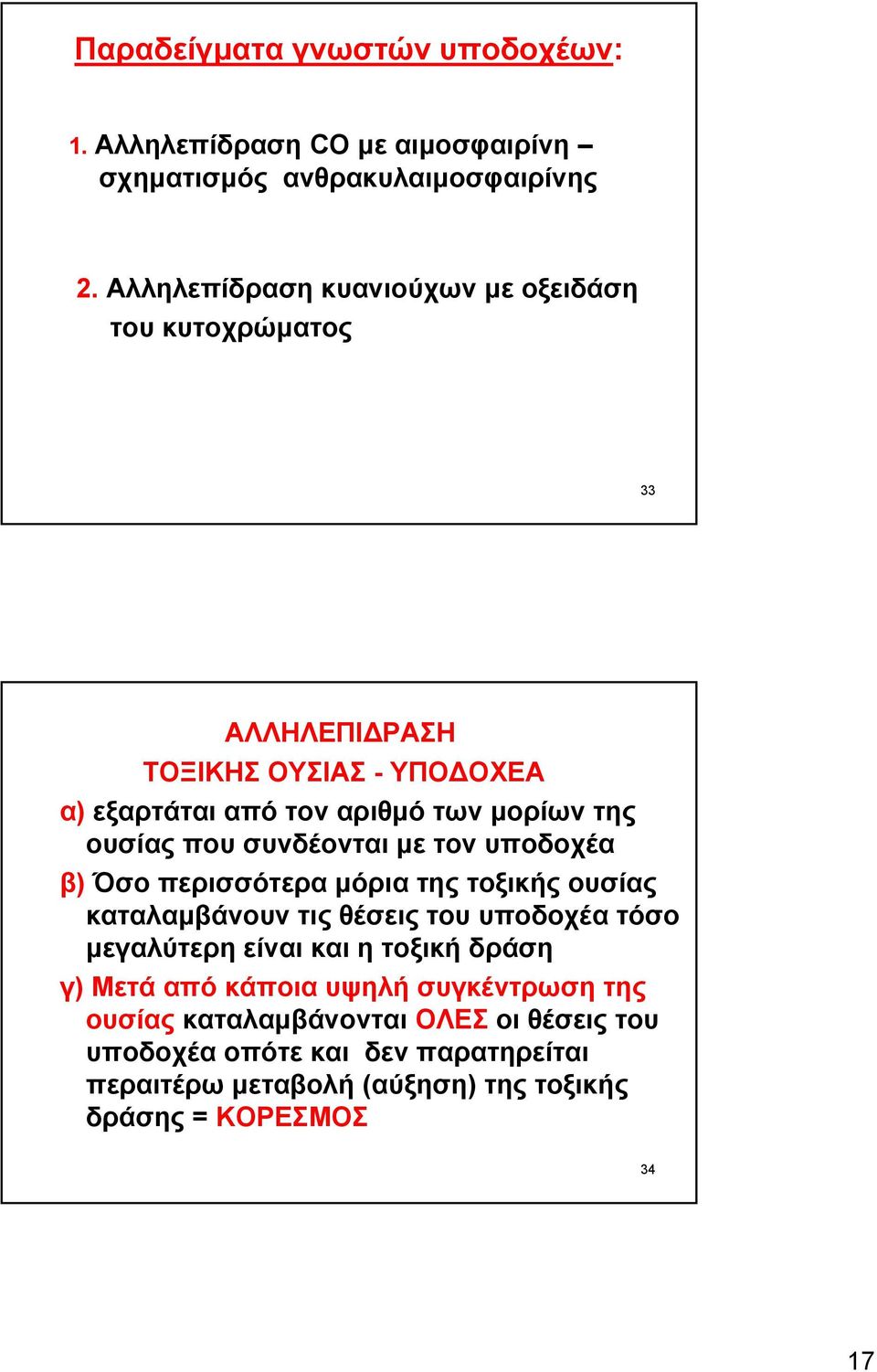 Παραδείγματα γνωστών υποδοχέων:

1. Αλληλεπίδραση CO με αιμοσφαιρίνη – σχηματισμός ανθρακυλαιμοσφαιρίνης

2. Αλληλεπίδραση κυανιούχων με οξειδάση του κυτοχρώματος

33

ΑΛΛΗΛΕΠΙΔΡΑΣΗ
ΤΟΞΙΚΗΣ ΟΥΣΙΑΣ - ΥΠΟΔΟΧΕΑ

α) εξαρτάται από τον αριθμό των μορίων της ουσίας που συνδέονται με τον υποδοχέα

β) Όσο περισσότερα μόρια της τοξικής ουσίας καταλαμβάνουν τις θέσεις του υποδοχέα τόσο μεγαλύτερη είναι και η τοξική δράση

γ) Μετά από κάποια υψηλή συγκέντρωση της ουσίας καταλαμβάνονται ΟΛΕΣ οι θέσεις του υποδοχέα οπότε και δεν παρατηρείται περαιτέρω μεταβολή (αύξηση) της τοξικής δράσης = ΚΟΡΕΣΜΟΣ

34

17